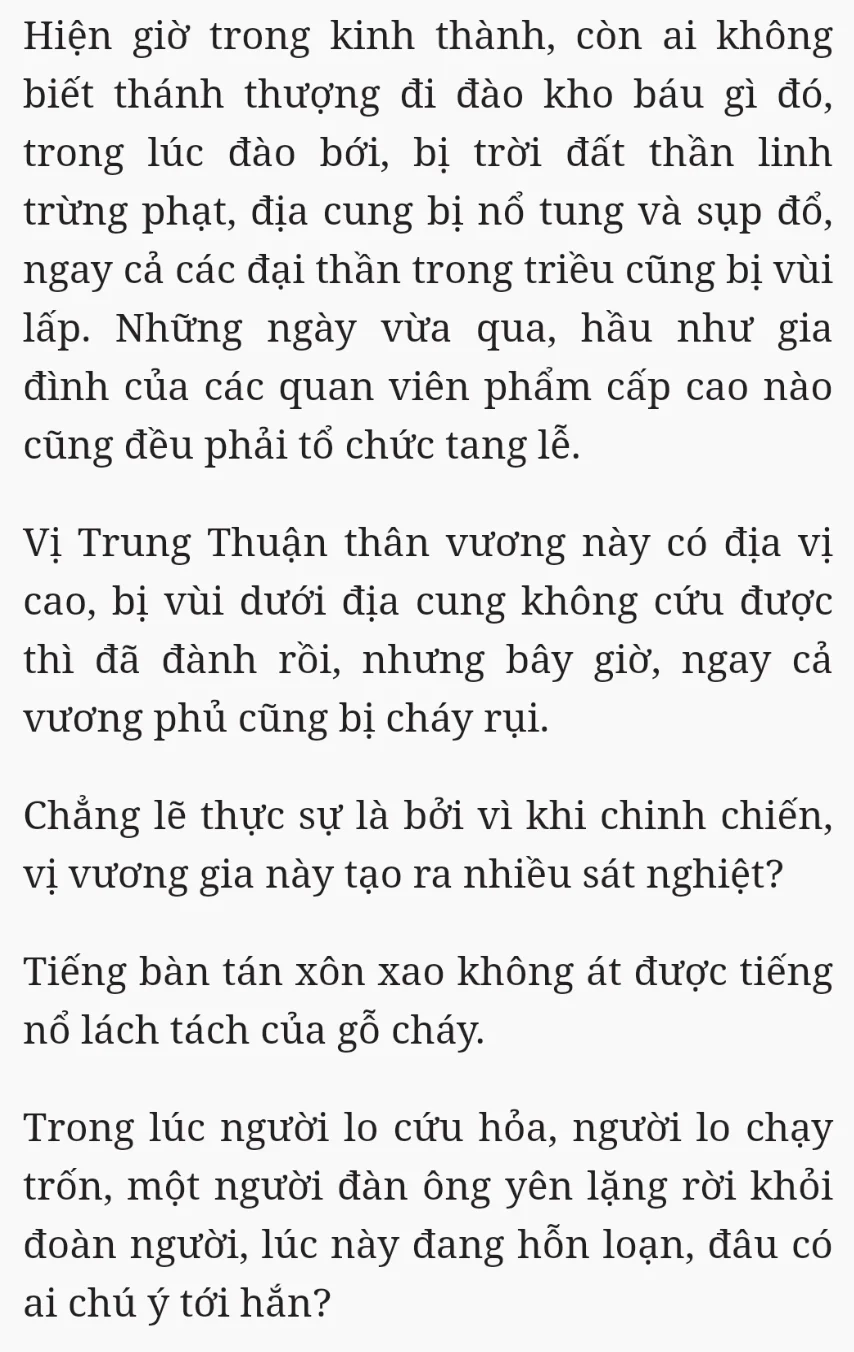 Hiện giờ trong kinh thành, còn ai không biết thánh thượng đi đào kho báu gì đó, trong lúc đào bới, bị trời đất thần linh trừng phạt, địa cung bị nổ tung và sụp đổ, ngay cả các đại thần trong triều cũng bị vùi lấp. Những ngày vừa qua, hầu như gia đình của các quan viên phẩm cấp cao nào cũng đều phải tổ chức tang lễ.

Vị Trung Thuận thân vương này có địa vị cao, bị vùi dưới địa cung không cứu được thì đã đành rồi, nhưng bây giờ, ngay cả vương phủ cũng bị cháy rụi.

Chẳng lẽ thực sự là bởi vì khi chinh chiến, vị vương gia này tạo ra nhiều sát nghiệt?

Tiếng bàn tán xôn xao không át được tiếng nổ lách tách của gỗ cháy.

Trong lúc người lo cứu hỏa, người lo chạy trốn, một người đàn ông yên lặng rời khỏi đoàn người, lúc này đang hỗn loạn, đâu có ai chú ý tới hắn?